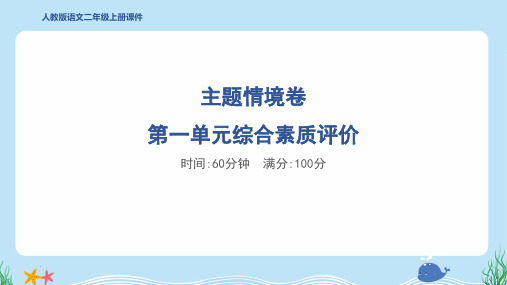 人教版语文二年级上册课件

主题情境卷

第一单元综合素质评价

时间:60分钟　满分:100分